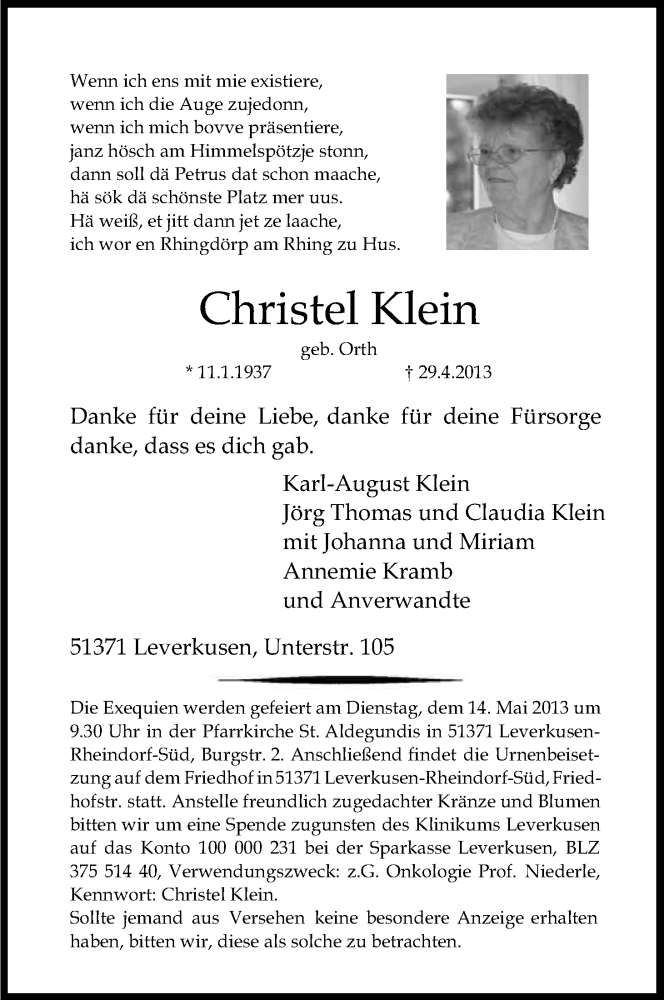 Wenn ich ens mit mie existiere,
wenn ich die Auge zujedonn,
wenn ich mich bovve präsentiere,
janz hösch am Himmelspötzje stonn,
dann soll dä Petrus dat schon maache,
hä sök dä schönste Platz mer uus.
Hä weiß, et jitt dann jet ze laache,
ich wor en Rhingdörp am Rhing zu Hus.

Christel Klein

geb. Orth

* 11.1.1937 † 29.4.2013

Danke für deine Liebe, danke für deine Fürsorge danke, dass es dich gab.

Karl-August Klein
Jörg Thomas und Claudia Klein
mit Johanna und Miriam
Annemie Kramb
und Anverwandte

51371 Leverkusen, Unterstr. 105

Die Exequien werden gefeiert am Dienstag, dem 14. Mai 2013 um 9.30 Uhr in der Pfarrkirche St. Aldegundis in 51371 Leverkusen-Rheindorf-Süd, Burgstr. 2. Anschließend findet die Urnenbeisetzung auf dem Friedhof in 51371 Leverkusen-Rheindorf-Süd, Friedhofstr. statt. Anstelle freundlich zugedachter Kränze und Blumen bitten wir um eine Spende zugunsten des Klinikums Leverkusen auf das Konto 100 000 231 bei der Sparkasse Leverkusen, BLZ 375 514 40, Verwendungszweck: z.G. Onkologie Prof. Niederle, Kennwort: Christel Klein.
Sollte jemand aus Versehen keine besondere Anzeige erhalten haben, bitten wir, diese als solche zu betrachten.